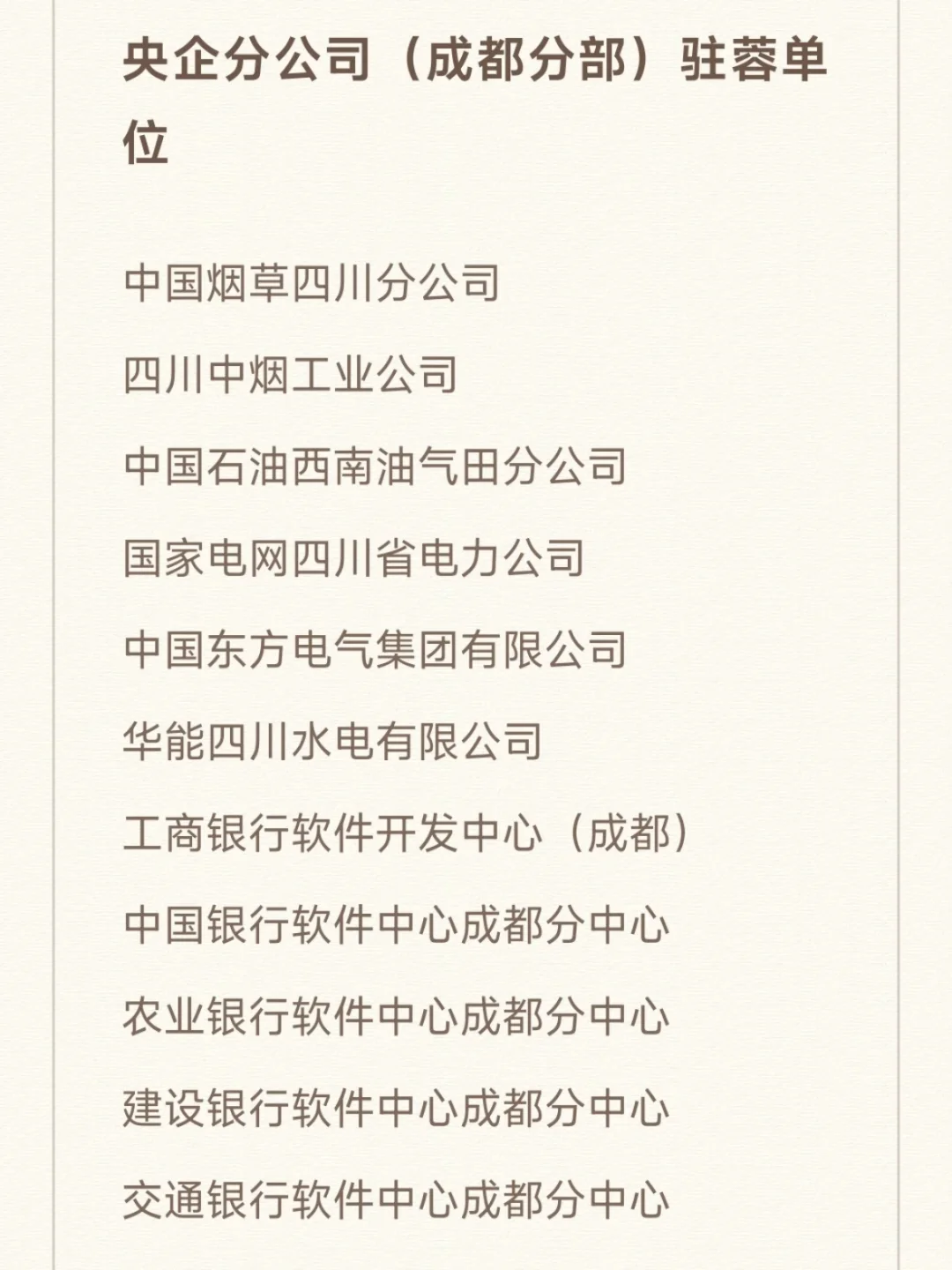 央企分公司（成都分部）驻蓉单位

中国烟草四川分公司

四川中烟工业公司

中国石油西南油气田分公司

国家电网四川省电力公司

中国东方电气集团有限公司

华能四川水电有限公司

工商银行软件开发中心（成都）

中国银行软件中心成都分中心

农业银行软件中心成都分中心

建设银行软件中心成都分中心

交通银行软件中心成都分中心